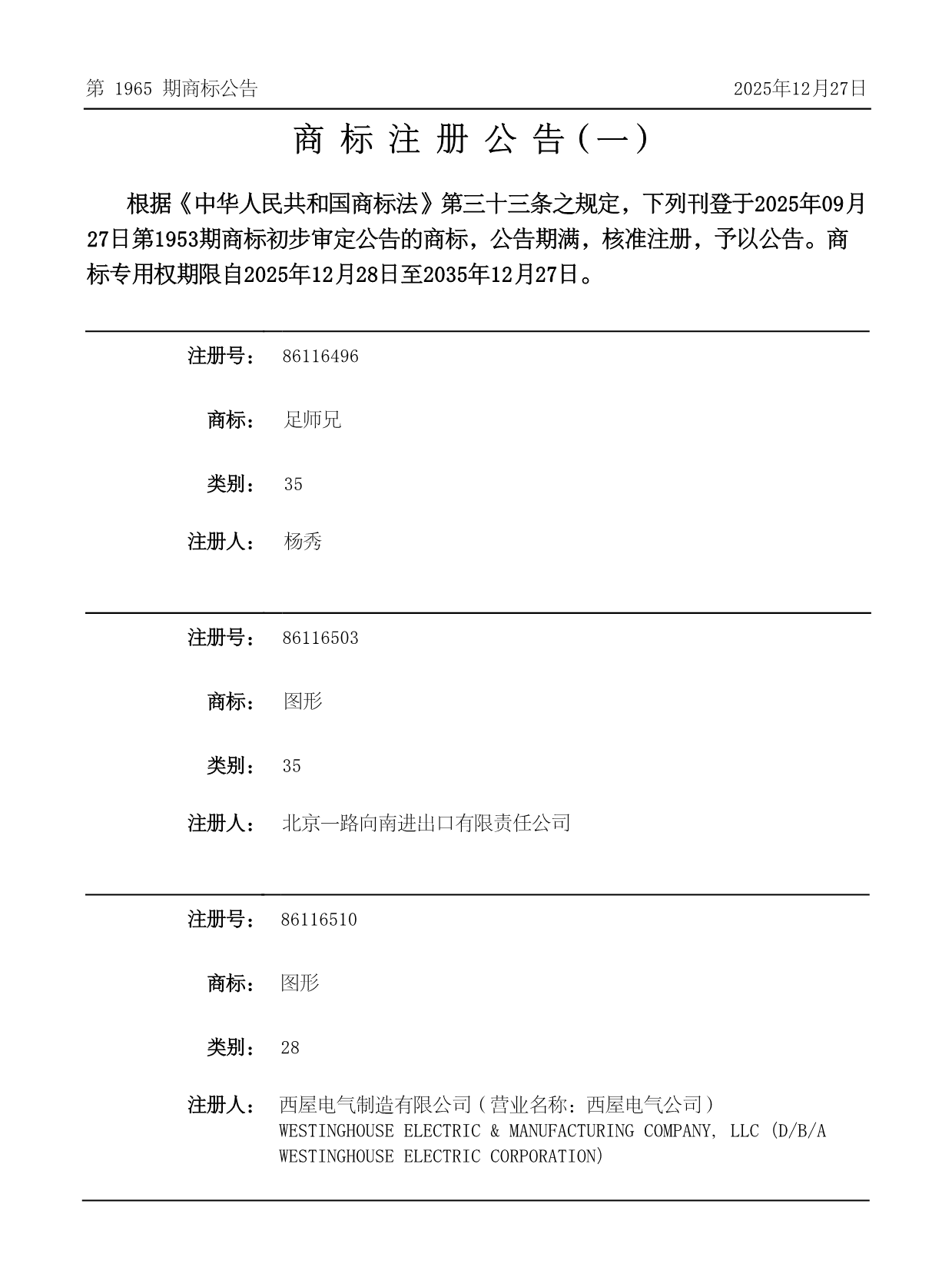 第 1965 期商标公告

2025年12月27日

商 标 注 册 公 告（一）

根据《中华人民共和国商标法》第三十三条之规定，下列刊登于2025年09月27日第1953期商标初步审定公告的商标，公告期满，核准注册，予以公告。商标专用权期限自2025年12月28日至2035年12月27日。

注册号： 86116496

商标： 足师兄

类别： 35

注册人： 杨秀

注册号： 86116503

商标： 图形

类别： 35

注册人： 北京一路向南进出口有限责任公司

注册号： 86116510

商标： 图形

类别： 28

注册人： 西屋电气制造有限公司（营业名称：西屋电气公司）
WESTINGHOUSE ELECTRIC & MANUFACTURING COMPANY, LLC (D/B/A WESTINGHOUSE ELECTRIC CORPORATION)